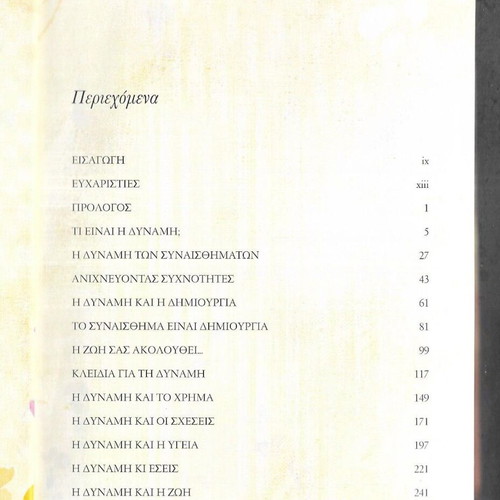 Περιεχόμενα

ΕΙΣΑΓΩΓΗ ix

ΕΥΧΑΡΙΣΤΙΕΣ xiii

ΠΡΟΛΟΓΟΣ 1

ΤΙ ΕΙΝΑΙ Η ΔΥΝΑΜΗ; 5

Η ΔΥΝΑΜΗ ΤΩΝ ΣΥΝΑΙΣΘΗΜΑΤΩΝ 27

ΑΝΙΧΝΕΥΟΝΤΑΣ ΣΥΧΝΟΤΗΤΕΣ 43

Η ΔΥΝΑΜΗ ΚΑΙ Η ΔΗΜΙΟΥΡΓΙΑ 61

ΤΟ ΣΥΝΑΙΣΘΗΜΑ ΕΙΝΑΙ ΔΗΜΙΟΥΡΓΙΑ 81

Η ΖΩΗ ΣΑΣ ΑΚΟΛΟΥΘΕΙ... 99

ΚΛΕΙΔΙΑ ΓΙΑ ΤΗ ΔΥΝΑΜΗ 117

Η ΔΥΝΑΜΗ ΚΑΙ ΤΟ ΧΡΗΜΑ 149

Η ΔΥΝΑΜΗ ΚΑΙ ΟΙ ΣΧΕΣΕΙΣ 171

Η ΔΥΝΑΜΗ ΚΑΙ Η ΥΓΕΙΑ 197

Η ΔΥΝΑΜΗ ΚΙ ΕΣΕΙΣ 221

Η ΔΥΝΑΜΗ ΚΑΙ Η ΖΩΗ 241